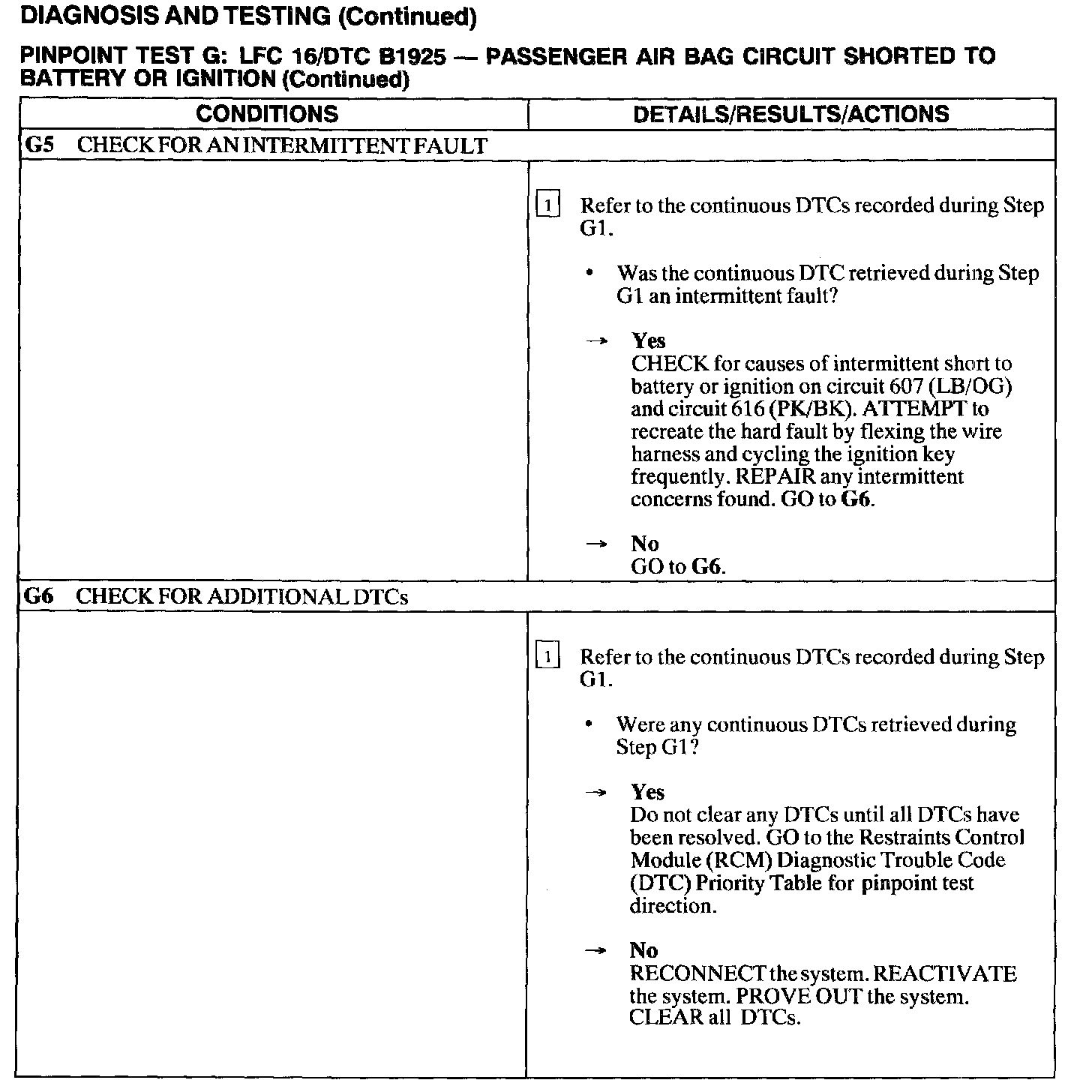 DIAGNOSIS AND TESTING (Continued)

PINPOINT TEST G: LFC 16/DTC B1925 — PASSENGER AIR BAG CIRCUIT SHORTED TO BATTERY OR IGNITION (Continued)

| CONDITIONS | DETAILS/RESULTS/ACTIONS |
|---|---|
| G5 CHECK FOR AN INTERMITTENT FAULT | |
| | 1 Refer to the continuous DTCs recorded during Step G1. • Was the continuous DTC retrieved during Step G1 an intermittent fault? → Yes CHECK for causes of intermittent short to battery or ignition on circuit 607 (LB/OG) and circuit 616 (PK/BK). ATTEMPT to recreate the hard fault by flexing the wire harness and cycling the ignition key frequently. REPAIR any intermittent concerns found. GO to G6. → No GO to G6. |
| G6 CHECK FOR ADDITIONAL DTCs | |
| | 1 Refer to the continuous DTCs recorded during Step G1. • Were any continuous DTCs retrieved during Step G1? → Yes Do not clear any DTCs until all DTCs have been resolved. GO to the Restraints Control Module (RCM) Diagnostic Trouble Code (DTC) Priority Table for pinpoint test direction. → No RECONNECT the system. REACTIVATE the system. PROVE OUT the system. CLEAR all DTCs. |